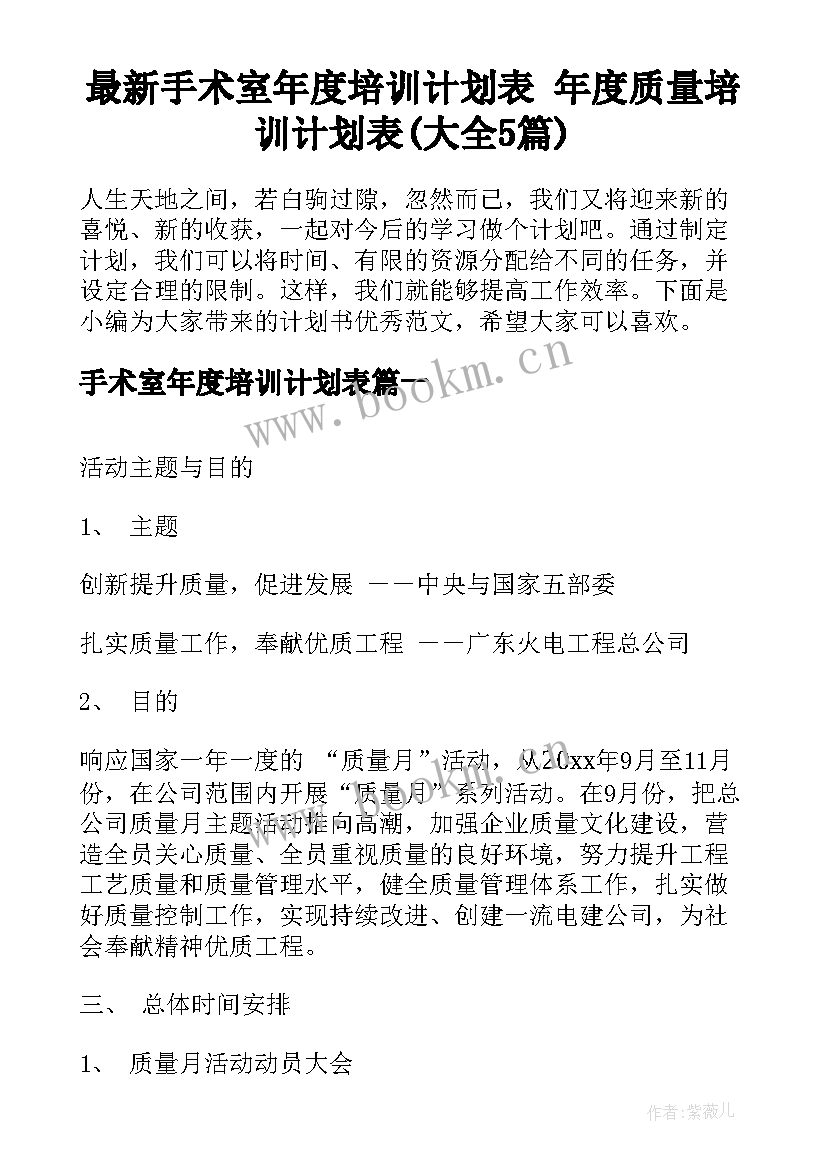 最新手术室年度培训计划表 年度质量培训计划表(大全5篇)

人生天地之间，若白驹过隙，忽然而已，我们又将迎来新的喜悦、新的收获，一起对今后的学习做个计划吧。通过制定计划，我们可以将时间、有限的资源分配给不同的任务，并设定合理的限制。这样，我们就能够提高工作效率。下面是小编为大家带来的计划书优秀范文，希望大家可以喜欢。

手术室年度培训计划表篇一

www.bookm.cn

活动主题与目的

1、 主题

创新提升质量，促进发展 ——中央与国家五部委

扎实质量工作，奉献优质工程 ——广东火电工程总公司

2、 目的

响应国家一年一度的 “质量月”活动，从20xx年9月至11月份，在公司范围内开展“质量月”系列活动。在9月份，把总公司质量月主题活动推向高潮，加强企业质量文化建设，营造全员关心质量、全员重视质量的良好环境，努力提升工程工艺质量和质量管理水平，健全质量管理体系工作，扎实做好质量控制工作，实现持续改进、创建一流电建公司，为社会奉献精神优质工程。

三、 总体时间安排

1、 质量月活动动员大会

作者:紫薇儿